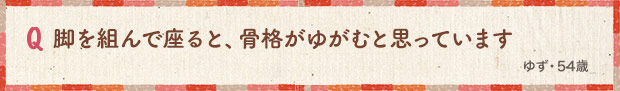 Q 脚を組んで座ると、骨格がゆがむと思っています

ゆず・54歳